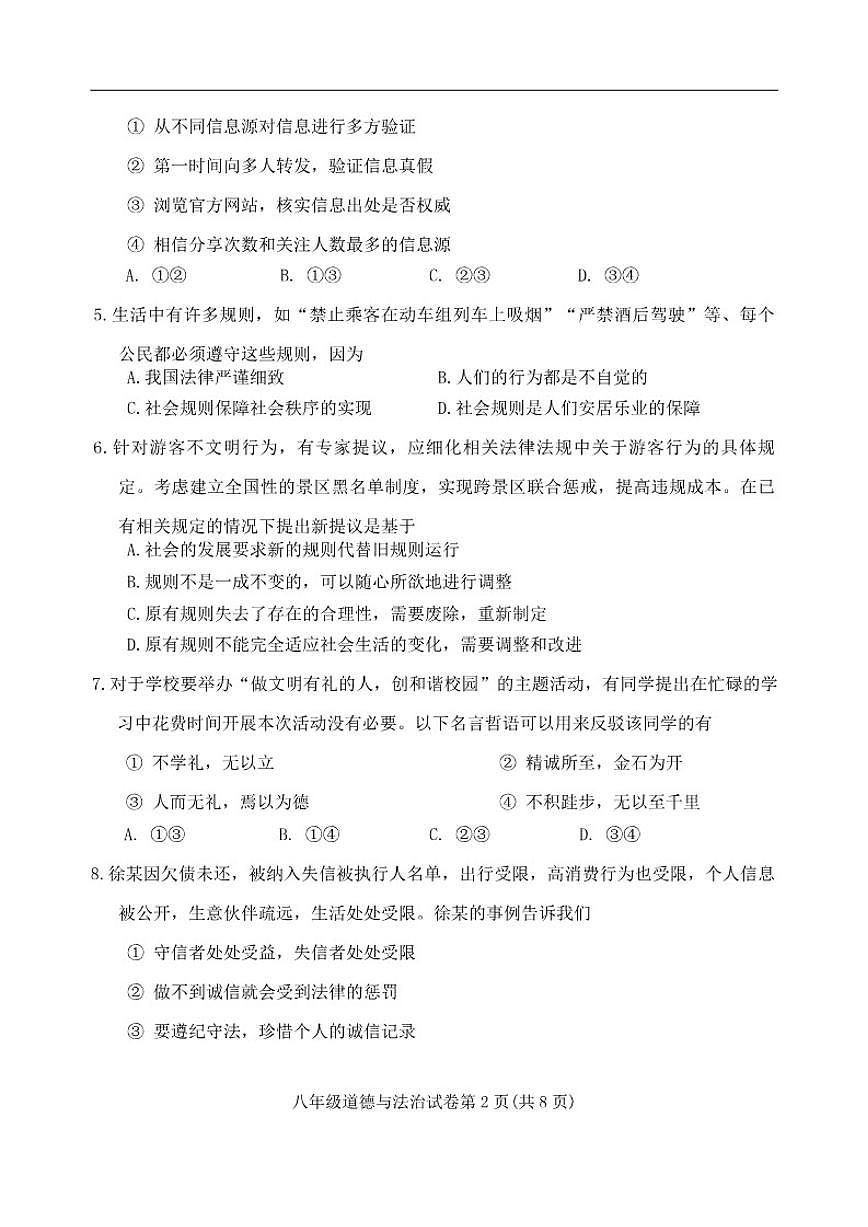 ① 从不同信息源对信息进行多方验证

② 第一时间向多人转发，验证信息真假

③ 浏览官方网站，核实信息出处是否权威

④ 相信分享次数和关注人数最多的信息源

A. ①②　　B. ①③　　C. ②③　　D. ③④

5.生活中有许多规则，如“禁止乘客在动车组列车上吸烟”“严禁酒后驾驶”等、每个公民都必须遵守这些规则，因为

A.我国法律严谨细致　　B.人们的行为都是不自觉的

C.社会规则保障社会秩序的实现　　D.社会规则是人们安居乐业的保障

6.针对游客不文明行为，有专家提议，应细化相关法律法规中关于游客行为的具体规定。考虑建立全国性的景区黑名单制度，实现跨景区联合惩戒，提高违规成本。在已有相关规定的情况下提出新提议是基于

A.社会的发展要求新的规则代替旧规则运行

B.规则不是一成不变的，可以随心所欲地进行调整

C.原有规则失去了存在的合理性，需要废除，重新制定

D.原有规则不能完全适应社会生活的变化，需要调整和改进

7.对于学校要举办“做文明有礼的人，创和谐校园”的主题活动，有同学提出在忙碌的学习中花费时间开展本次活动没有必要。以下名言哲语可以用来反驳该同学的有

① 不学礼，无以立　　② 精诚所至，金石为开

③ 人而无礼，焉以为德　　④ 不积跬步，无以至千里

A. ①③　　B. ①④　　C. ②③　　D. ③④

8.徐某因欠债未还，被纳入失信被执行人名单，出行受限，高消费行为也受限，个人信息被公开，生意伙伴疏远，生活处处受限。徐某的事例告诉我们

① 守信者处处受益，失信者处处受限

② 做不到诚信就会受到法律的惩罚

③ 要遵纪守法，珍惜个人的诚信记录

八年级道德与法治试卷第 2 页(共 8 页)